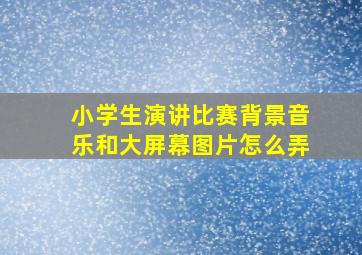 小学生演讲比赛背景音乐和大屏幕图片怎么弄